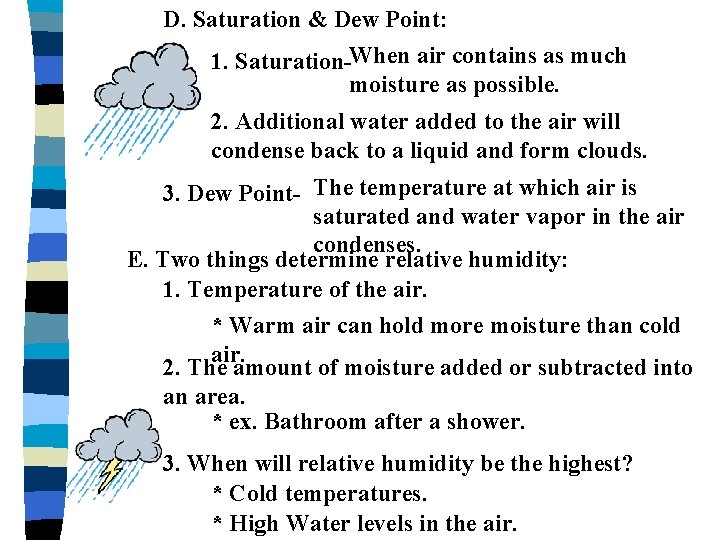 D. Saturation & Dew Point:

1. Saturation- When air contains as much moisture as possible.

2. Additional water added to the air will condense back to a liquid and form clouds.

3. Dew Point- The temperature at which air is saturated and water vapor in the air condenses.

E. Two things determine relative humidity:

1. Temperature of the air.

* Warm air can hold more moisture than cold air.

2. The amount of moisture added or subtracted into an area.

* ex. Bathroom after a shower.

3. When will relative humidity be the highest?

* Cold temperatures.

* High Water levels in the air.